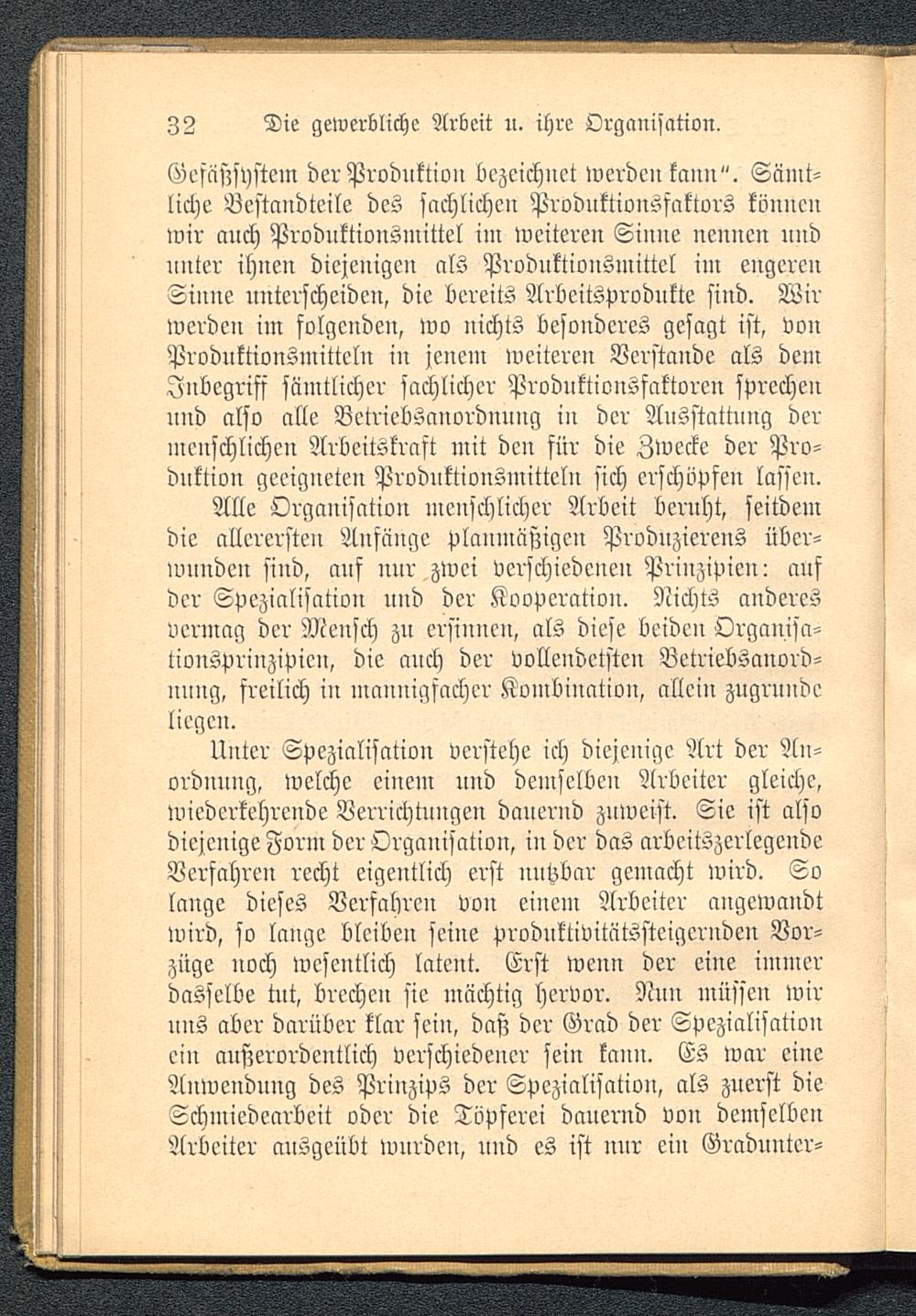 32 Die gewerbliche Arbeit u. ihre Organisation.

Gefäßsystem der Produktion bezeichnet werden kann". Sämtliche Bestandteile des sachlichen Produktionsfaktors können wir auch Produktionsmittel im weiteren Sinne nennen und unter ihnen diejenigen als Produktionsmittel im engeren Sinne unterscheiden, die bereits Arbeitsprodukte sind. Wir werden im folgenden, wo nichts besonderes gesagt ist, von Produktionsmitteln in jenem weiteren Verstande als dem Inbegriff sämtlicher sachlicher Produktionsfaktoren sprechen und also alle Betriebsanordnung in der Ausstattung der menschlichen Arbeitskraft mit den für die Zwecke der Produktion geeigneten Produktionsmitteln sich erschöpfen lassen.

Alle Organisation menschlicher Arbeit beruht, seitdem die allerersten Anfänge planmäßigen Produzierens überwunden sind, auf nur zwei verschiedenen Prinzipien: auf der Spezialisation und der Kooperation. Nichts anderes vermag der Mensch zu ersinnen, als diese beiden Organisationsprinzipien, die auch der vollendetsten Betriebsanordnung, freilich in mannigfacher Kombination, allein zugrunde liegen.

Unter Spezialisation verstehe ich diejenige Art der Anordnung, welche einem und demselben Arbeiter gleiche, wiederkehrende Verrichtungen dauernd zuweist. Sie ist also diejenige Form der Organisation, in der das arbeitszerlegende Verfahren recht eigentlich erst nutzbar gemacht wird. So lange dieses Verfahren von einem Arbeiter angewandt wird, so lange bleiben seine produktivitätssteigernden Vorzüge noch wesentlich latent. Erst wenn der eine immer dasselbe tut, brechen sie mächtig hervor. Nun müssen wir uns aber darüber klar sein, daß der Grad der Spezialisation ein außerordentlich verschiedener sein kann. Es war eine Anwendung des Prinzips der Spezialisation, als zuerst die Schmiedearbeit oder die Töpferei dauernd von demselben Arbeiter ausgeübt wurden, und es ist nur ein Gradunter-